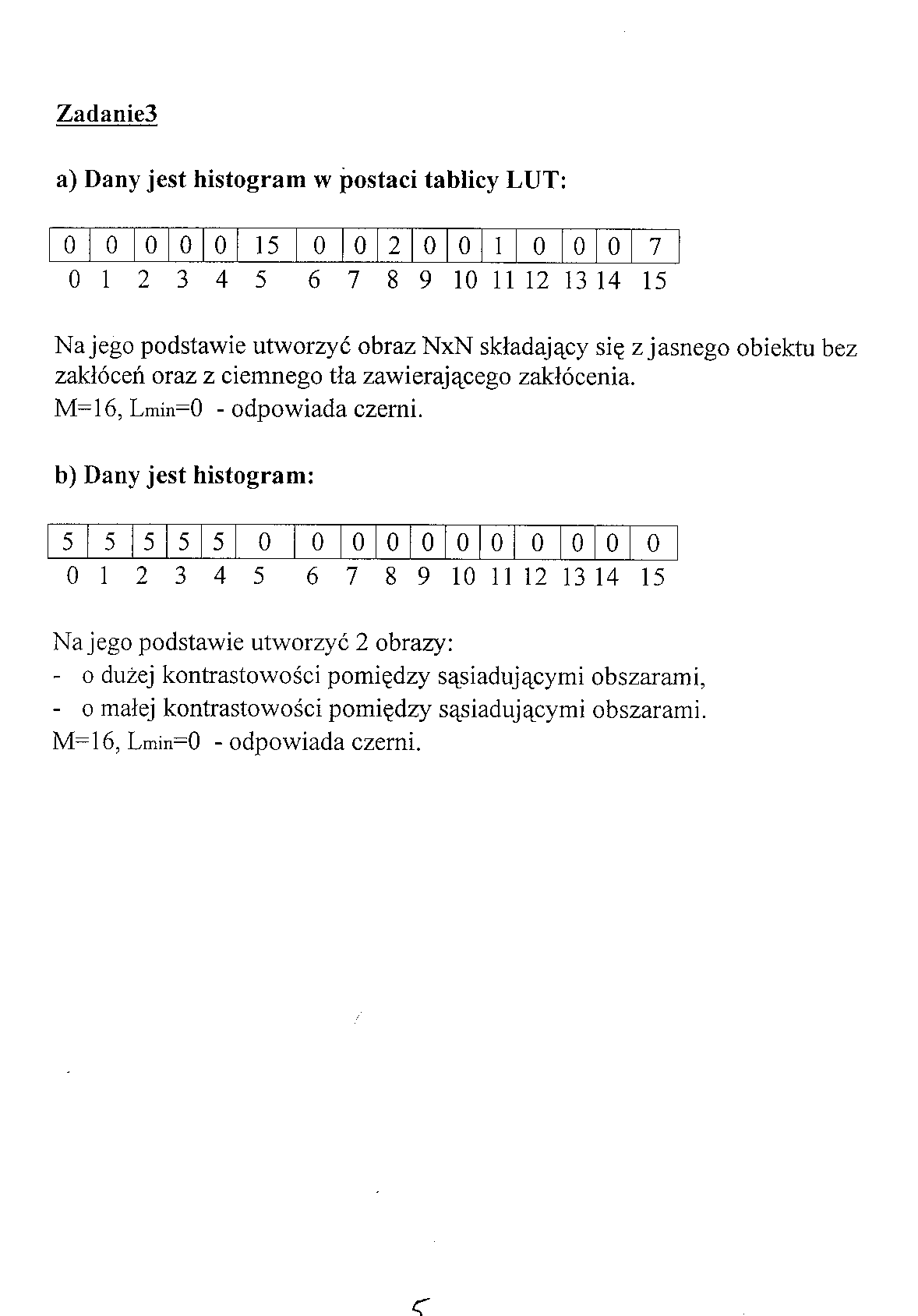 Zadanie3

a) Dany jest histogram w postaci tablicy LUT:

| 0 | 0 | 0 | 0 | 0 | 15 | 0 | 0 | 2 | 0 | 0 | 1 | 0 | 0 | 0 | 7 |
|---|---|---|---|---|---|---|---|---|---|---|---|---|---|---|---|
| 0 | 1 | 2 | 3 | 4 | 5 | 6 | 7 | 8 | 9 | 10 | 11 | 12 | 13 | 14 | 15 |

Na jego podstawie utworzyć obraz NxN składający się z jasnego obiektu bez zakłóceń oraz z ciemnego tła zawierającego zakłócenia.
M=16, Lmin=0 - odpowiada czerni.

b) Dany jest histogram:

| 5 | 5 | 5 | 5 | 5 | 0 | 0 | 0 | 0 | 0 | 0 | 0 | 0 | 0 | 0 | 0 |
|---|---|---|---|---|---|---|---|---|---|---|---|---|---|---|---|
| 0 | 1 | 2 | 3 | 4 | 5 | 6 | 7 | 8 | 9 | 10 | 11 | 12 | 13 | 14 | 15 |

Na jego podstawie utworzyć 2 obrazy:
- o dużej kontrastowości pomiędzy sąsiadującymi obszarami,
- o małej kontrastowości pomiędzy sąsiadującymi obszarami.
M=16, Lmin=0 - odpowiada czerni.

5